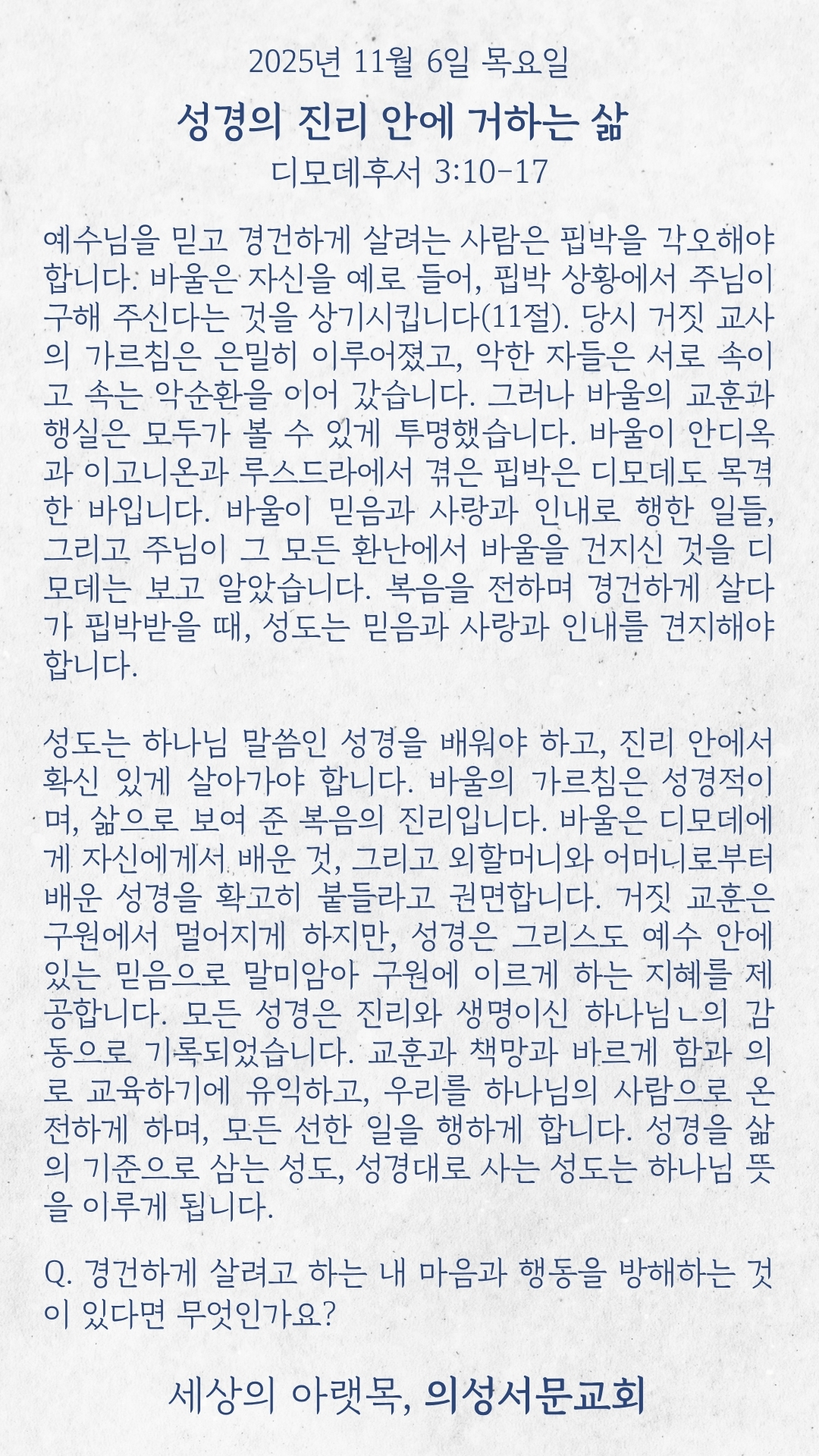 2025년 11월 6일 목요일

성경의 진리 안에 거하는 삶

디모데후서 3:10-17

예수님을 믿고 경건하게 살려는 사람은 핍박을 각오해야 합니다. 바울은 자신을 예로 들어, 핍박 상황에서 주님이 구해 주신다는 것을 상기시킵니다(11절). 당시 거짓 교사의 가르침은 은밀히 이루어졌고, 악한 자들은 서로 속이고 속는 악순환을 이어 갔습니다. 그러나 바울의 교훈과 행실은 모두가 볼 수 있게 투명했습니다. 바울이 안디옥과 이고니온과 루스드라에서 겪은 핍박은 디모데도 목격한 바입니다. 바울이 믿음과 사랑과 인내로 행한 일들, 그리고 주님이 그 모든 환난에서 바울을 건지신 것을 디모데는 보고 알았습니다. 복음을 전하며 경건하게 살다가 핍박받을 때, 성도는 믿음과 사랑과 인내를 견지해야 합니다.

성도는 하나님 말씀인 성경을 배워야 하고, 진리 안에서 확신 있게 살아가야 합니다. 바울의 가르침은 성경적이며, 삶으로 보여 준 복음의 진리입니다. 바울은 디모데에게 자신에게서 배운 것, 그리고 외할머니와 어머니로부터 배운 성경을 확고히 붙들라고 권면합니다. 거짓 교훈은 구원에서 멀어지게 하지만, 성경은 그리스도 예수 안에 있는 믿음으로 말미암아 구원에 이르게 하는 지혜를 제공합니다. 모든 성경은 진리와 생명이신 하나님ㄴ의 감동으로 기록되었습니다. 교훈과 책망과 바르게 함과 의로 교육하기에 유익하고, 우리를 하나님의 사람으로 온전하게 하며, 모든 선한 일을 행하게 합니다. 성경을 삶의 기준으로 삼는 성도, 성경대로 사는 성도는 하나님 뜻을 이루게 됩니다.

Q. 경건하게 살려고 하는 내 마음과 행동을 방해하는 것이 있다면 무엇인가요?

세상의 아랫목, 의성서문교회